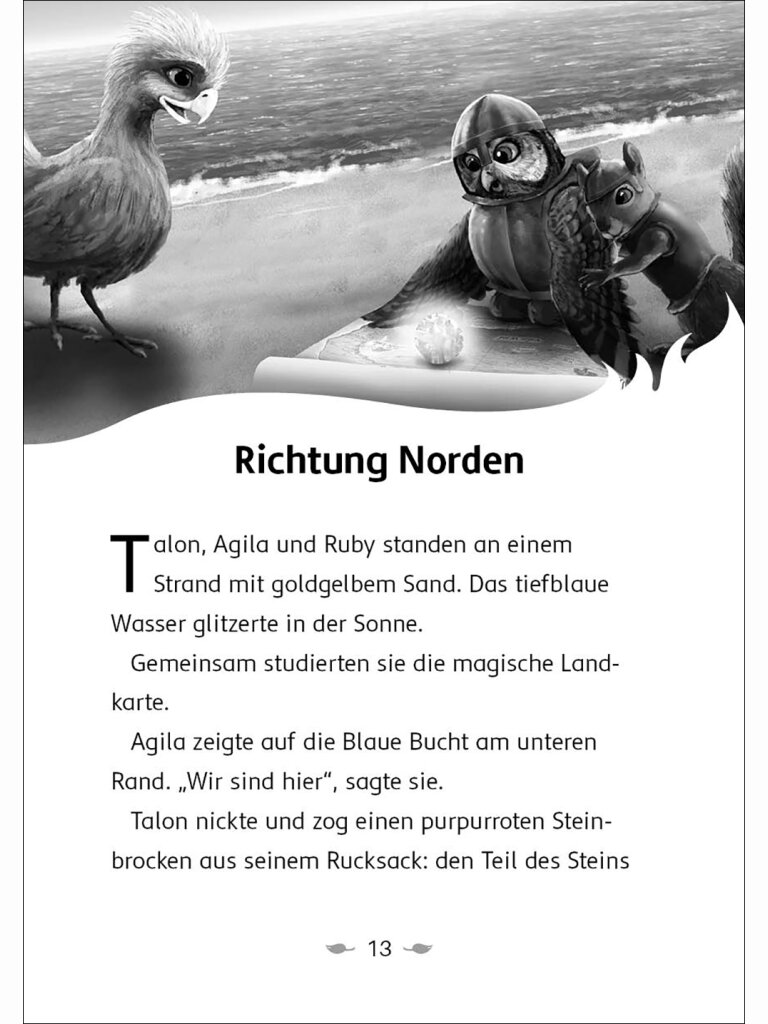 Richtung Norden

Talon, Agila und Ruby standen an einem Strand mit goldgelbem Sand. Das tiefblaue Wasser glitzerte in der Sonne.

Gemeinsam studierten sie die magische Landkarte.

Agila zeigte auf die Blaue Bucht am unteren Rand. „Wir sind hier“, sagte sie.

Talon nickte und zog einen purpurroten Steinbrocken aus seinem Rucksack: den Teil des Steins

13